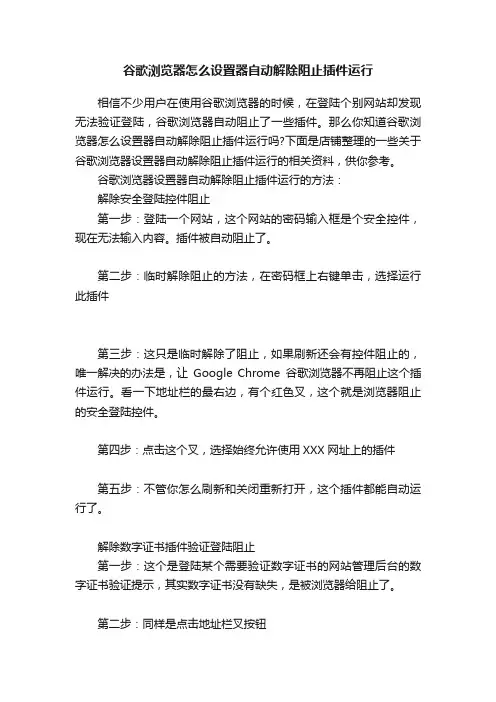 谷歌浏览器怎么设置器自动解除阻止插件运行

相信不少用户在使用谷歌浏览器的时候，在登陆个别网站却发现无法验证登陆，谷歌浏览器自动阻止了一些插件。那么你知道谷歌浏览器怎么设置器自动解除阻止插件运行吗?下面是店铺整理的一些关于谷歌浏览器设置器自动解除阻止插件运行的相关资料，供你参考。

谷歌浏览器设置器自动解除阻止插件运行的方法：

解除安全登陆控件阻止

第一步：登陆一个网站，这个网站的密码输入框是个安全控件，现在无法输入内容。插件被自动阻止了。

第二步：临时解除阻止的方法，在密码框上右键单击，选择运行此插件

第三步：这只是临时解除了阻止，如果刷新还会有控件阻止的，唯一解决的办法是，让 Google Chrome 谷歌浏览器不再阻止这个插件运行。看一下地址栏的最右边，有个红色叉，这个就是浏览器阻止的安全登陆控件。

第四步：点击这个叉，选择始终允许使用 XXX 网址上的插件

第五步：不管你怎么刷新和关闭重新打开，这个插件都能自动运行了。

解除数字证书插件验证登陆阻止

第一步：这个是登陆某个需要验证数字证书的网站管理后台的数字证书验证提示，其实数字证书没有缺失，是被浏览器给阻止了。

第二步：同样是点击地址栏叉按钮